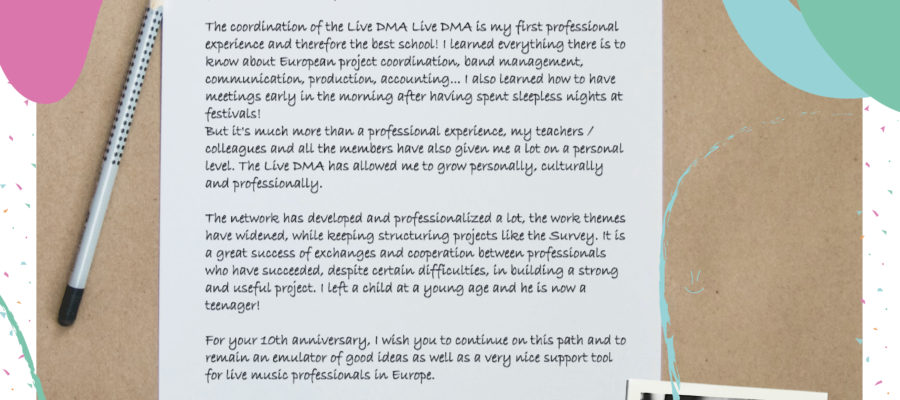 The coordination of the Live DMA Live DMA is my first professional experience and therefore the best school! I learned everything there is to know about European project coordination, band management, communication, production, accounting... I also learned how to have meetings early in the morning after having spent sleepless nights at festivals!
But it's much more than a professional experience, my teachers / colleagues and all the members have also given me a lot on a personal level. The Live DMA has allowed me to grow personally, culturally and professionally.

The network has developed and professionalized a lot, the work themes have widened, while keeping structuring projects like the Survey. It is a great success of exchanges and cooperation between professionals who have succeeded, despite certain difficulties, in building a strong and useful project. I left a child at a young age and he is now a teenager!

For your 10th anniversary, I wish you to continue on this path and to remain an emulator of good ideas as well as a very nice support tool for live music professionals in Europe.